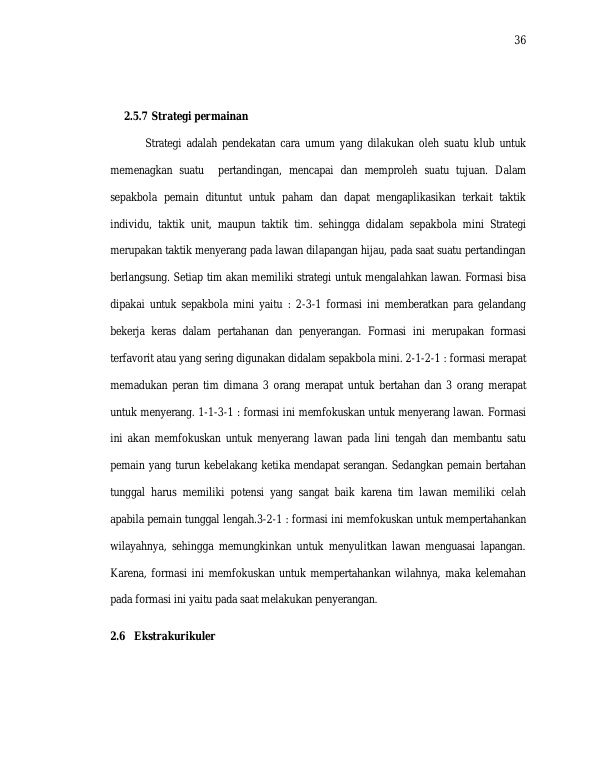 36

2.5.7 Strategi permainan

Strategi adalah pendekatan cara umum yang dilakukan oleh suatu klub untuk memenagkan suatu pertandingan, mencapai dan memproleh suatu tujuan. Dalam sepakbola pemain dituntut untuk paham dan dapat mengaplikasikan terkait taktik individu, taktik unit, maupun taktik tim. sehingga didalam sepakbola mini Strategi merupakan taktik menyerang pada lawan dilapangan hijau, pada saat suatu pertandingan berlangsung. Setiap tim akan memiliki strategi untuk mengalahkan lawan. Formasi bisa dipakai untuk sepakbola mini yaitu : 2-3-1 formasi ini memberatkan para gelandang bekerja keras dalam pertahanan dan penyerangan. Formasi ini merupakan formasi terfavorit atau yang sering digunakan didalam sepakbola mini. 2-1-2-1 : formasi merapat memadukan peran tim dimana 3 orang merapat untuk bertahan dan 3 orang merapat untuk menyerang. 1-1-3-1 : formasi ini memfokuskan untuk menyerang lawan. Formasi ini akan memfokuskan untuk menyerang lawan pada lini tengah dan membantu satu pemain yang turun kebelakang ketika mendapat serangan. Sedangkan pemain bertahan tunggal harus memiliki potensi yang sangat baik karena tim lawan memiliki celah apabila pemain tunggal lengah.3-2-1 : formasi ini memfokuskan untuk mempertahankan wilayahnya, sehingga memungkinkan untuk menyulitkan lawan menguasai lapangan. Karena, formasi ini memfokuskan untuk mempertahankan wilahnya, maka kelemahan pada formasi ini yaitu pada saat melakukan penyerangan.

2.6 Ekstrakurikuler